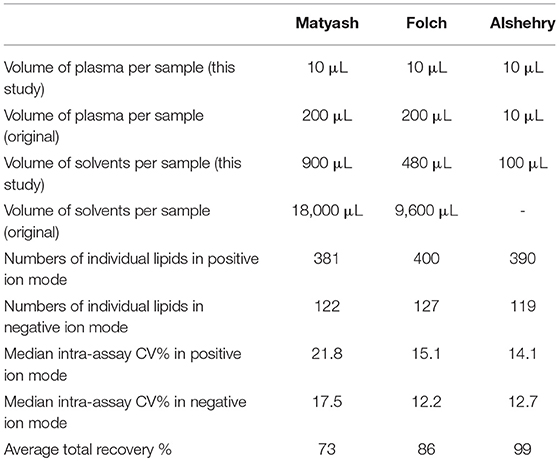 | | Matyash | Folch | Alshehry |
|---|---|---|---|
| Volume of plasma per sample (this study) | 10 μL | 10 μL | 10 μL |
| Volume of plasma per sample (original) | 200 μL | 200 μL | 10 μL |
| Volume of solvents per sample (this study) | 900 μL | 480 μL | 100 μL |
| Volume of solvents per sample (original) | 18,000 μL | 9,600 μL | - |
| Numbers of individual lipids in positive ion mode | 381 | 400 | 390 |
| Numbers of individual lipids in negative ion mode | 122 | 127 | 119 |
| Median intra-assay CV% in positive ion mode | 21.8 | 15.1 | 14.1 |
| Median intra-assay CV% in negative ion mode | 17.5 | 12.2 | 12.7 |
| Average total recovery % | 73 | 86 | 99 |